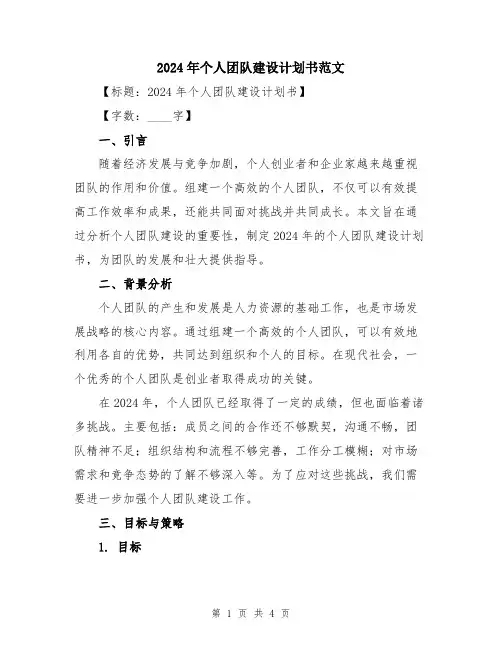 2024年个人团队建设计划书范文

【标题：2024年个人团队建设计划书】

【字数：____字】

一、引言

随着经济发展与竞争加剧，个人创业者和企业家越来越重视团队的作用和价值。组建一个高效的个人团队，不仅可以有效提高工作效率和成果，还能共同面对挑战并共同成长。本文旨在通过分析个人团队建设的重要性，制定2024年的个人团队建设计划书，为团队的发展和壮大提供指导。

二、背景分析

个人团队的产生和发展是人力资源的基础工作，也是市场发展战略的核心内容。通过组建一个高效的个人团队，可以有效地利用各自的优势，共同达到组织和个人的目标。在现代社会，一个优秀的个人团队是创业者取得成功的关键。

在2024年，个人团队已经取得了一定的成绩，但也面临着诸多挑战。主要包括：成员之间的合作还不够默契，沟通不畅，团队精神不足；组织结构和流程不够完善，工作分工模糊；对市场需求和竞争态势的了解不够深入等。为了应对这些挑战，我们需要进一步加强个人团队建设工作。

三、目标与策略

1. 目标

第 1 页 共 4 页